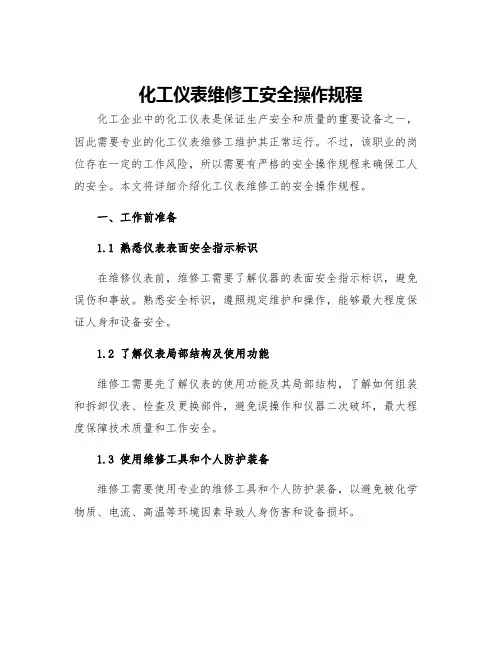 化工仪表维修工安全操作规程

化工企业中的化工仪表是保证生产安全和质量的重要设备之一，因此需要专业的化工仪表维修工维护其正常运行。不过，该职业的岗位存在一定的工作风险，所以需要有严格的安全操作规程来确保工人的安全。本文将详细介绍化工仪表维修工的安全操作规程。

一、工作前准备

1.1 熟悉仪表表面安全指示标识

在维修仪表前，维修工需要了解仪器的表面安全指示标识，避免误伤和事故。熟悉安全标识，遵照规定维护和操作，能够最大程度保证人身和设备安全。

1.2 了解仪表局部结构及使用功能

维修工需要先了解仪表的使用功能及其局部结构，了解如何组装和拆卸仪表、检查及更换部件，避免误操作和仪器二次破坏，最大程度保障技术质量和工作安全。

1.3 使用维修工具和个人防护装备

维修工需要使用专业的维修工具和个人防护装备，以避免被化学物质、电流、高温等环境因素导致人身伤害和设备损坏。